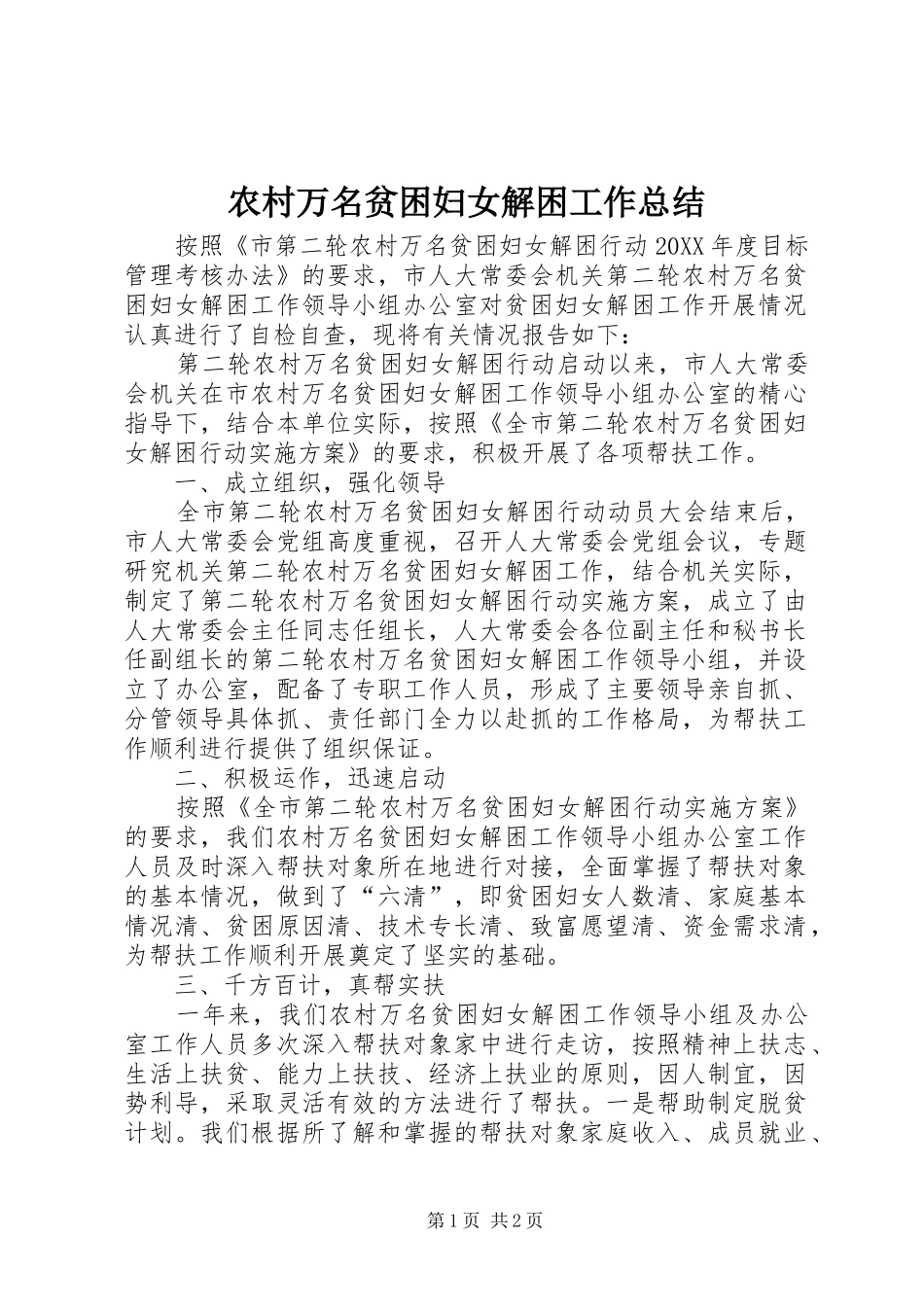 农村万名贫困妇女解困工作总结

按照《市第二轮农村万名贫困妇女解困行动20XX年度目标管理考核办法》的要求，市人大常委会机关第二轮农村万名贫困妇女解困工作领导小组办公室对贫困妇女解困工作开展情况认真进行了自检自查，现将有关情况报告如下：

第二轮农村万名贫困妇女解困行动启动以来，市人大常委会机关在市农村万名贫困妇女解困工作领导小组办公室的精心指导下，结合本单位实际，按照《全市第二轮农村万名贫困妇女解困行动实施方案》的要求，积极开展了各项帮扶工作。

一、成立组织，强化领导

全市第二轮农村万名贫困妇女解困行动动员大会结束后，市人大常委会党组高度重视，召开人大常委会党组会议，专题研究机关第二轮农村万名贫困妇女解困工作，结合机关实际，制定了第二轮农村万名贫困妇女解困行动实施方案，成立了由人大常委会主任同志任组长，人大常委会各位副主任和秘书长任副组长的第二轮农村万名贫困妇女解困工作领导小组，并设立了办公室，配备了专职工作人员，形成了主要领导亲自抓、分管领导具体抓、责任部门全力以赴抓的工作格局，为帮扶工作顺利进行提供了组织保证。

二、积极运作，迅速启动

按照《全市第二轮农村万名贫困妇女解困行动实施方案》的要求，我们农村万名贫困妇女解困工作领导小组办公室工作人员及时深入帮扶对象所在地进行对接，全面掌握了帮扶对象的基本情况，做到了“六清”，即贫困妇女人数清、家庭基本情况清、贫困原因清、技术专长清、致富愿望清、资金需求清，为帮扶工作顺利开展奠定了坚实的基础。

三、千方百计，真帮实扶

一年来，我们农村万名贫困妇女解困工作领导小组及办公室工作人员多次深入帮扶对象家中进行走访，按照精神上扶志、生活上扶贫、能力上扶技、经济上扶业的原则，因人制宜，因势利导，采取灵活有效的方法进行了帮扶。一是帮助制定脱贫计划。我们根据所了解和掌握的帮扶对象家庭收入、成员就业、

第1页 共2页